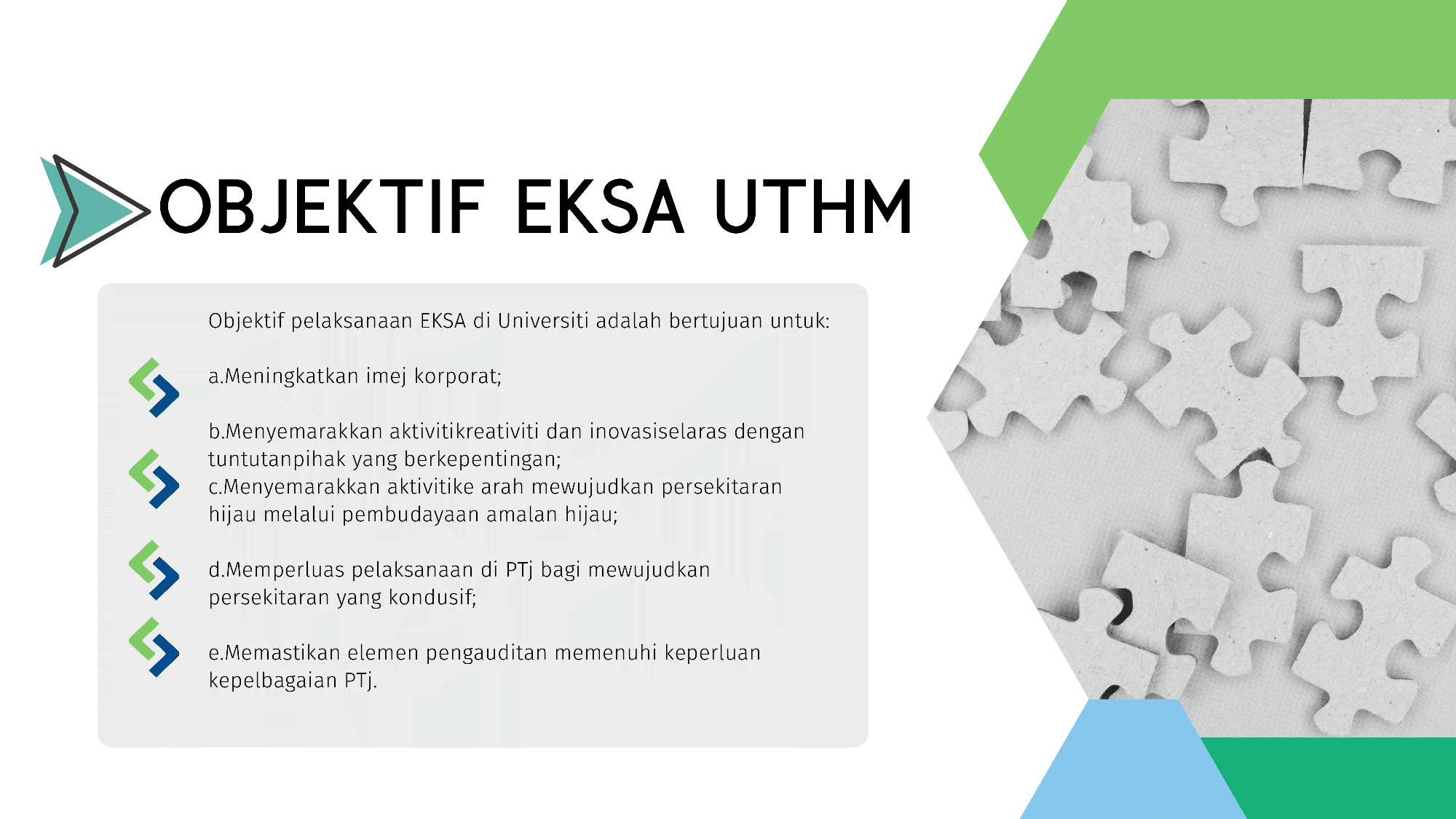 OBJEKTIF EKSA UTHM

Objektif pelaksanaan EKSA di Universiti adalah bertujuan untuk:

a.Meningkatkan imej korporat;

b.Menyemarakkan aktivitikreativiti dan inovasiselaras dengan tuntutanpihak yang berkepentingan;
c.Menyemarakkan aktivitike arah mewujudkan persekitaran hijau melalui pembudayaan amalan hijau;

d.Memperluas pelaksanaan di PTj bagi mewujudkan persekitaran yang kondusif;

e.Memastikan elemen pengauditan memenuhi keperluan kepelbagaian PTj.